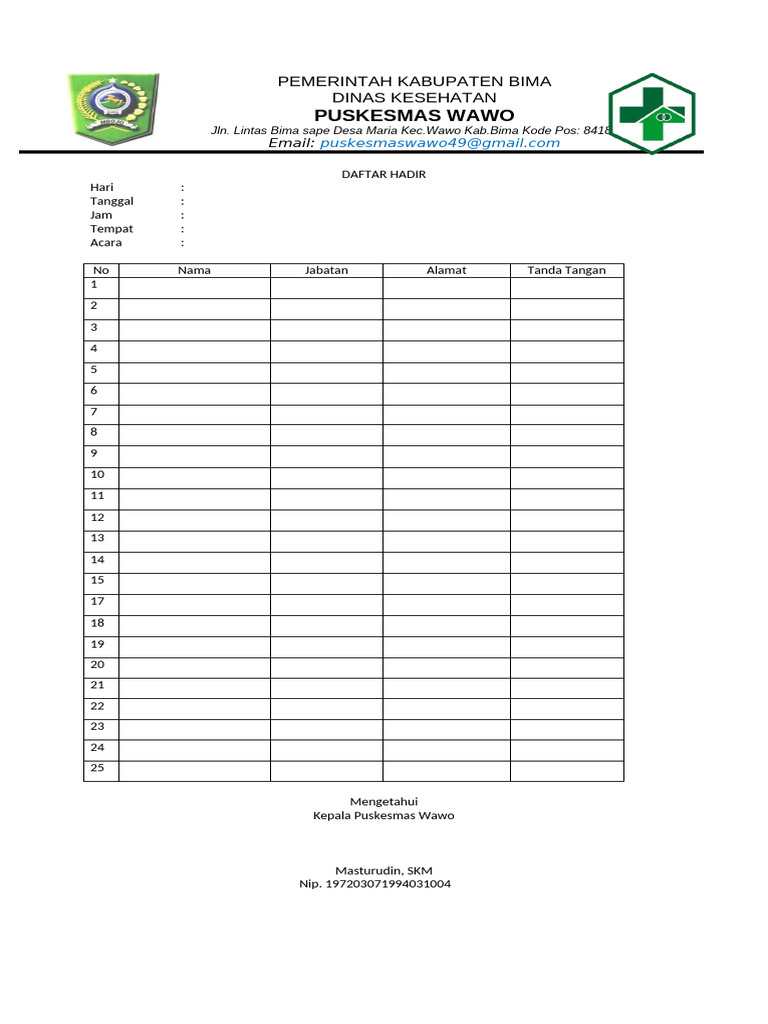 PEMERINTAH KABUPATEN BIMA
DINAS KESEHATAN
PUSKESMAS WAWO
Jln. Lintas Bima sape Desa Maria Kec.Wawo Kab.Bima Kode Pos: 8418
Email: puskesmaswawo49@gmail.com

DAFTAR HADIR

Hari :
Tanggal :
Jam :
Tempat :
Acara :

| No | Nama | Jabatan | Alamat | Tanda Tangan |
|---|---|---|---|---|
| 1 | | | | |
| 2 | | | | |
| 3 | | | | |
| 4 | | | | |
| 5 | | | | |
| 6 | | | | |
| 7 | | | | |
| 8 | | | | |
| 9 | | | | |
| 10 | | | | |
| 11 | | | | |
| 12 | | | | |
| 13 | | | | |
| 14 | | | | |
| 15 | | | | |
| 17 | | | | |
| 18 | | | | |
| 19 | | | | |
| 20 | | | | |
| 21 | | | | |
| 22 | | | | |
| 23 | | | | |
| 24 | | | | |
| 25 | | | | |

Mengetahui
Kepala Puskesmas Wawo

Masturudin, SKM
Nip. 197203071994031004